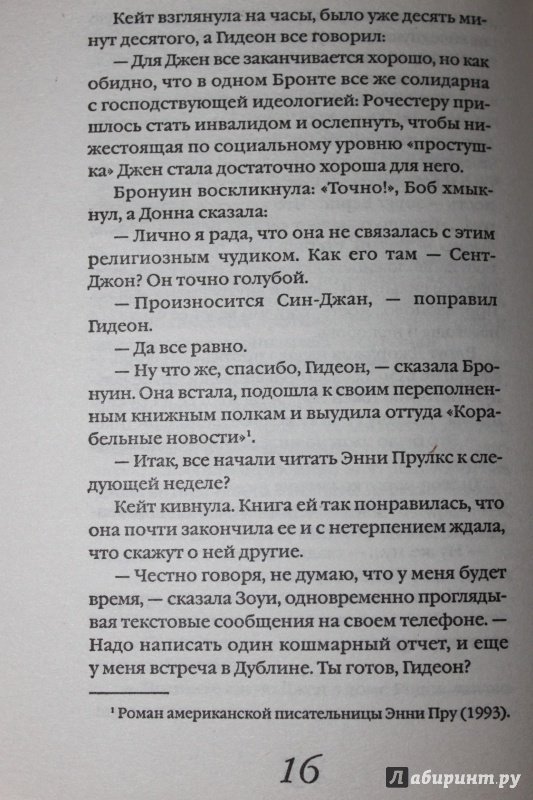 Кейт взглянула на часы, было уже десять минут десятого, а Гидеон все говорил:

— Для Джен все заканчивается хорошо, но как обидно, что в одном Бронте все же солидарна с господствующей идеологией: Рочестеру пришлось стать инвалидом и ослепнуть, чтобы нижестоящая по социальному уровню «простушка» Джен стала достаточно хороша для него.

Бронуин воскликнула: «Точно!», Боб хмыкнул, а Донна сказала:

— Лично я рада, что она не связалась с этим религиозным чудиком. Как его там — Сент-Джон? Он точно голубой.

— Произносится Син-Джан, — поправил Гидеон.

— Да все равно.

— Ну что же, спасибо, Гидеон, — сказала Бронуин. Она встала, подошла к своим переполненным книжным полкам и выудила оттуда «Корабельные новости»$^1$.

— Итак, все начали читать Энни Прулкс к следующей неделе?

Кейт кивнула. Книга ей так понравилась, что она почти закончила ее и с нетерпением ждала, что скажут о ней другие.

— Честно говоря, не думаю, что у меня будет время, — сказала Зоуи, одновременно проглядывая текстовые сообщения на своем телефоне. — Надо написать один кошмарный отчет, и еще у меня встреча в Дублине. Ты готов, Гидеон?

$^1$ Роман американской писательницы Энни Пру (1993).

16

Лабиринт.ру